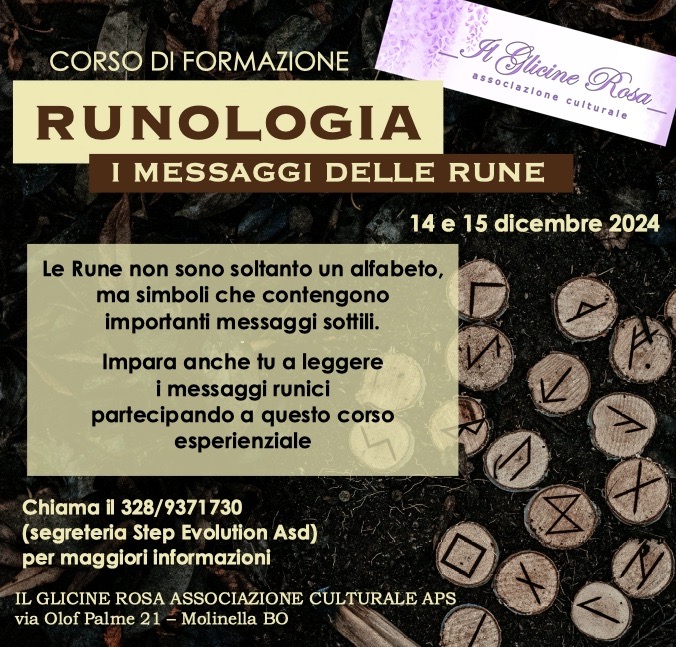 CORSO DI FORMAZIONE

Il Glicine Rosa
associazione culturale

RUNOLOGIA

I MESSAGGI DELLE RUNE

14 e 15 dicembre 2024

Le Rune non sono soltanto un alfabeto, ma simboli che contengono importanti messaggi sottili.

Impara anche tu a leggere i messaggi runici partecipando a questo corso esperienziale

Chiama il 328/9371730
(segreteria Step Evolution Asd)
per maggiori informazioni

IL GLICINE ROSA ASSOCIAZIONE CULTURALE APS
via Olof Palme 21 – Molinella BO